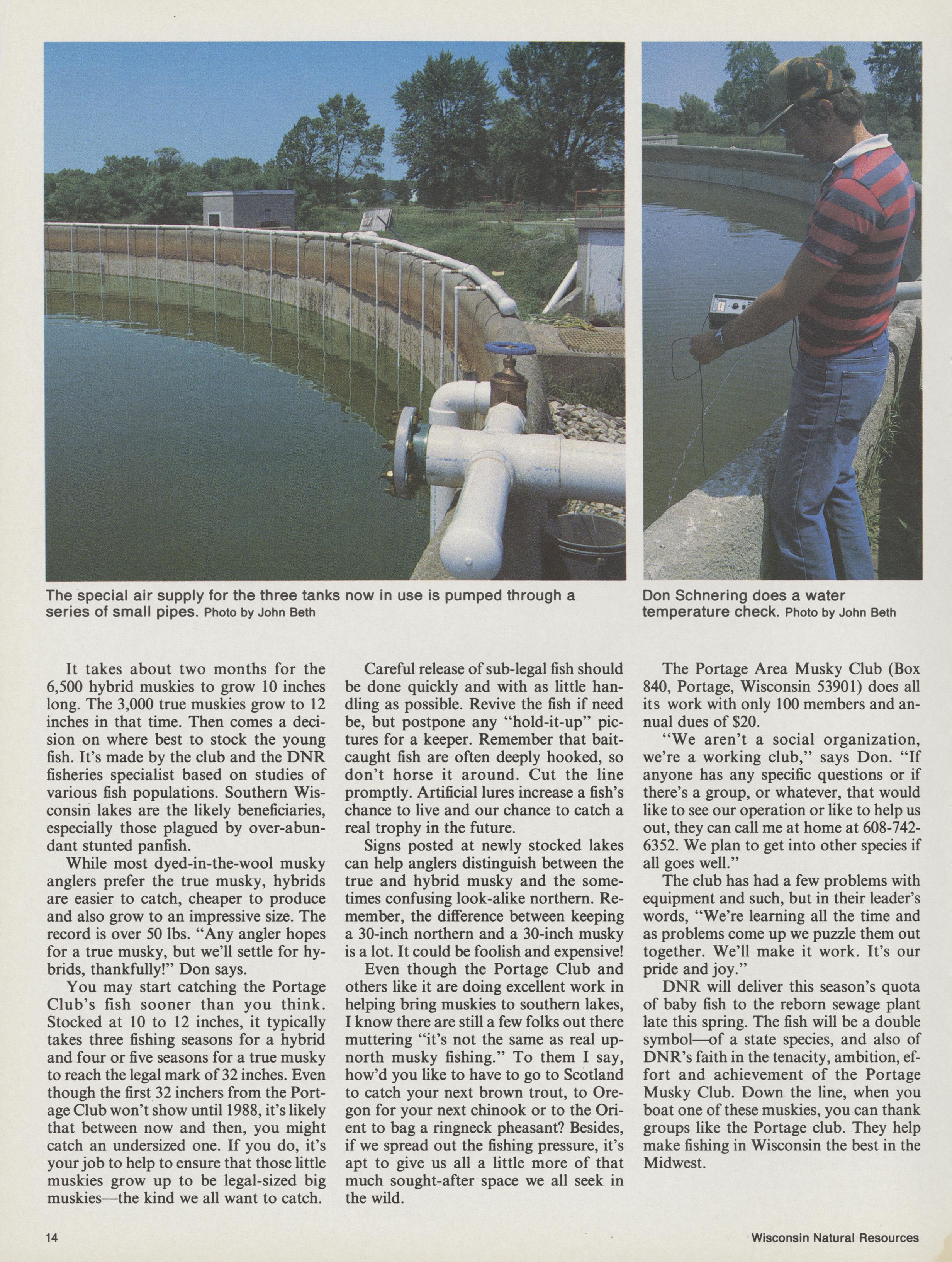 The special air supply for the three tanks now in use is pumped through a series of small pipes. Photo by John Beth

Don Schnering does a water temperature check. Photo by John Beth

It takes about two months for the 6,500 hybrid muskies to grow 10 inches long. The 3,000 true muskies grow to 12 inches in that time. Then comes a decision on where best to stock the young fish. It's made by the club and the DNR fisheries specialist based on studies of various fish populations. Southern Wisconsin lakes are the likely beneficiaries, especially those plagued by over-abundant stunted panfish.

While most dyed-in-the-wool musky anglers prefer the true musky, hybrids are easier to catch, cheaper to produce and also grow to an impressive size. The record is over 50 lbs. "Any angler hopes for a true musky, but we'll settle for hybrids, thankfully!" Don says.

You may start catching the Portage Club's fish sooner than you think. Stocked at 10 to 12 inches, it typically takes three fishing seasons for a hybrid and four or five seasons for a true musky to reach the legal mark of 32 inches. Even though the first 32 inchers from the Portage Club won't show until 1988, it's likely that between now and then, you might catch an undersized one. If you do, it's your job to help to ensure that those little muskies grow up to be legal-sized big muskies—the kind we all want to catch.

Careful release of sub-legal fish should be done quickly and with as little handling as possible. Revive the fish if need be, but postpone any "hold-it-up" pictures for a keeper. Remember that bait-caught fish are often deeply hooked, so don't horse it around. Cut the line promptly. Artificial lures increase a fish's chance to live and our chance to catch a real trophy in the future.

Signs posted at newly stocked lakes can help anglers distinguish between the true and hybrid musky and the sometimes confusing look-alike northern. Remember, the difference between keeping a 30-inch northern and a 30-inch musky is a lot. It could be foolish and expensive!

Even though the Portage Club and others like it are doing excellent work in helping bring muskies to southern lakes, I know there are still a few folks out there muttering "it's not the same as real up-north musky fishing." To them I say, how'd you like to have to go to Scotland to catch your next brown trout, to Oregon for your next chinook or to the Orient to bag a ringneck pheasant? Besides, if we spread out the fishing pressure, it's apt to give us all a little more of that much sought-after space we all seek in the wild.

The Portage Area Musky Club (Box 840, Portage, Wisconsin 53901) does all its work with only 100 members and annual dues of $20.

"We aren't a social organization, we're a working club," says Don. "If anyone has any specific questions or if there's a group, or whatever, that would like to see our operation or like to help us out, they can call me at home at 608-742-6352. We plan to get into other species if all goes well."

The club has had a few problems with equipment and such, but in their leader's words, "We're learning all the time and as problems come up we puzzle them out together. We'll make it work. It's our pride and joy."

DNR will deliver this season's quota of baby fish to the reborn sewage plant late this spring. The fish will be a double symbol—of a state species, and also of DNR's faith in the tenacity, ambition, effort and achievement of the Portage Musky Club. Down the line, when you boat one of these muskies, you can thank groups like the Portage club. They help make fishing in Wisconsin the best in the Midwest.

14

Wisconsin Natural Resources